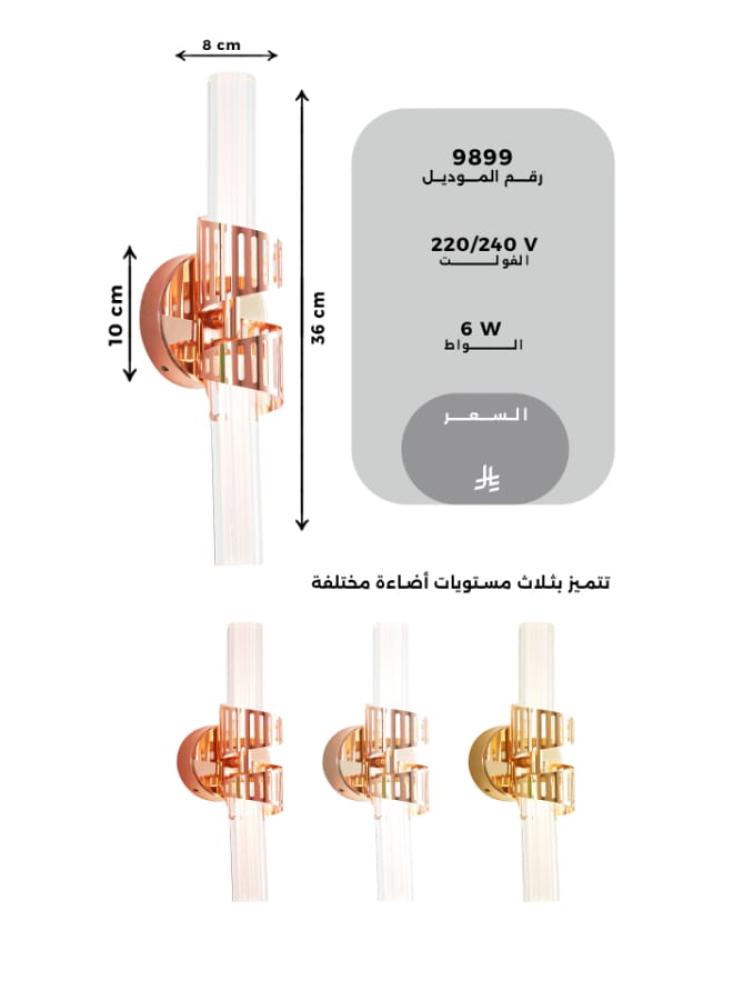 8 cm

10 cm

36 cm

9899
رقم الموديل

220/240 V
الفولت

6 W
الواط

السعر

تتميز بثلاث مستويات أضاءة مختلفة